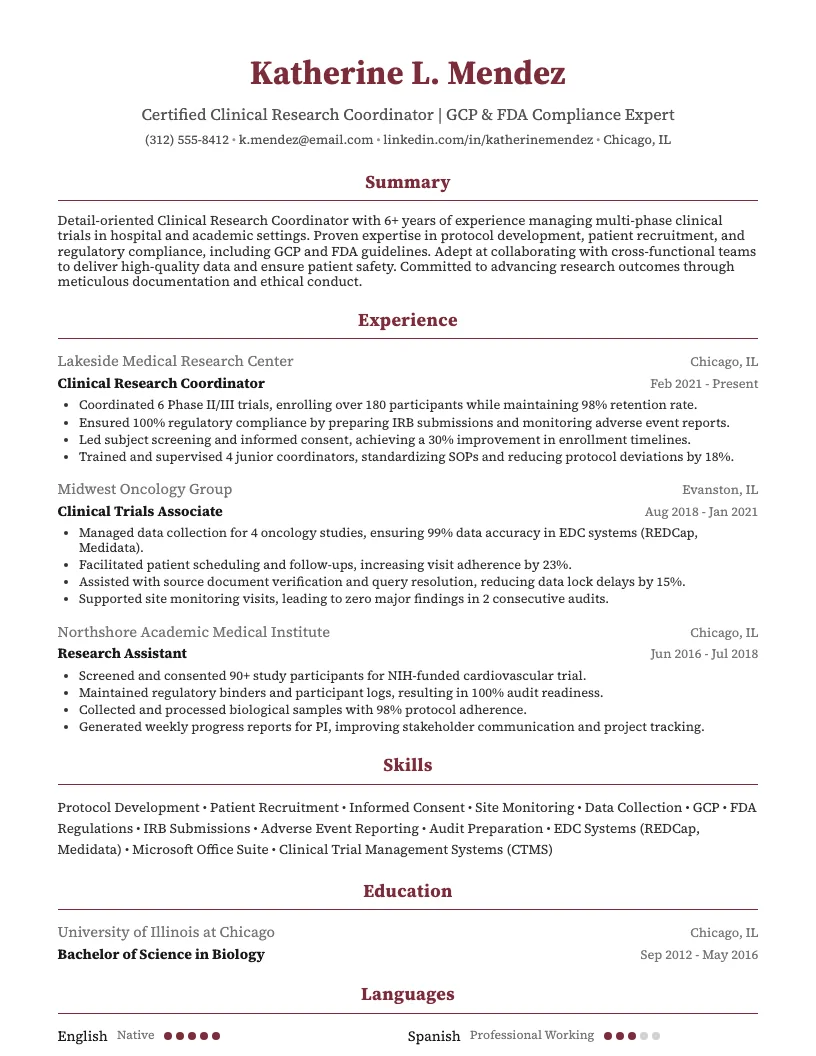 Katherine L. Mendez

Certified Clinical Research Coordinator | GCP & FDA Compliance Expert

(312) 555-8412 • k.mendez@email.com • linkedin.com/in/katherinemendez • Chicago, IL

Summary

Detail-oriented Clinical Research Coordinator with 6+ years of experience managing multi-phase clinical trials in hospital and academic settings. Proven expertise in protocol development, patient recruitment, and regulatory compliance, including GCP and FDA guidelines. Adept at collaborating with cross-functional teams to deliver high-quality data and ensure patient safety. Committed to advancing research outcomes through meticulous documentation and ethical conduct.

Experience

Lakeside Medical Research Center
Chicago, IL
Clinical Research Coordinator
Feb 2021 - Present

• Coordinated 6 Phase II/III trials, enrolling over 180 participants while maintaining 98% retention rate.
• Ensured 100% regulatory compliance by preparing IRB submissions and monitoring adverse event reports.
• Led subject screening and informed consent, achieving a 30% improvement in enrollment timelines.
• Trained and supervised 4 junior coordinators, standardizing SOPs and reducing protocol deviations by 18%.

Midwest Oncology Group
Evanston, IL
Clinical Trials Associate
Aug 2018 - Jan 2021

• Managed data collection for 4 oncology studies, ensuring 99% data accuracy in EDC systems (REDCap, Medidata).
• Facilitated patient scheduling and follow-ups, increasing visit adherence by 23%.
• Assisted with source document verification and query resolution, reducing data lock delays by 15%.
• Supported site monitoring visits, leading to zero major findings in 2 consecutive audits.

Northshore Academic Medical Institute
Chicago, IL
Research Assistant
Jun 2016 - Jul 2018

• Screened and consented 90+ study participants for NIH-funded cardiovascular trial.
• Maintained regulatory binders and participant logs, resulting in 100% audit readiness.
• Collected and processed biological samples with 98% protocol adherence.
• Generated weekly progress reports for PI, improving stakeholder communication and project tracking.

Skills

Protocol Development • Patient Recruitment • Informed Consent • Site Monitoring • Data Collection • GCP • FDA Regulations • IRB Submissions • Adverse Event Reporting • Audit Preparation • EDC Systems (REDCap, Medidata) • Microsoft Office Suite • Clinical Trial Management Systems (CTMS)

Education

University of Illinois at Chicago
Chicago, IL
Bachelor of Science in Biology
Sep 2012 - May 2016

Languages

English Native

Spanish Professional Working